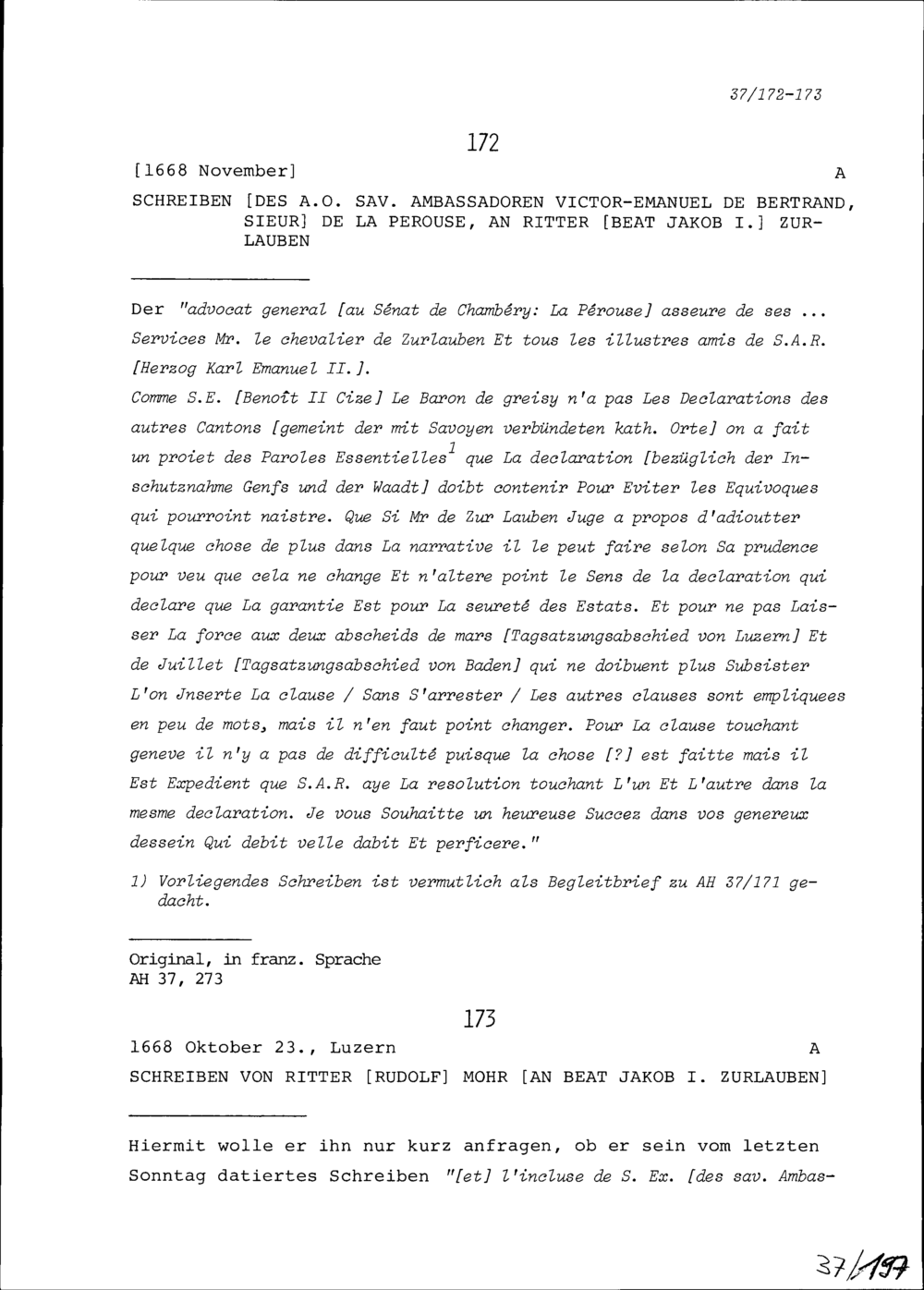 37/172-173

172

[1668 November] A

SCHREIBEN [DES A.O. SAV. AMBASSADOREN VICTOR-EMANUEL DE BERTRAND, SIEUR] DE LA PEROUSE, AN RITTER [BEAT JAKOB I.] ZURLAUBEN

Der "advocat general [au Sénat de Chambéry: La Pérouse] asseure de ses ... Services Mr. le chevalier de Zurlauben Et tous les illustres amis de S.A.R. [Herzog Karl Emanuel II.].
Comme S.E. [Benoît II Cize] Le Baron de greisy n'a pas Les Declarations des autres Cantons [gemeint der mit Savoyen verbündeten kath. Orte] on a fait un proiet des Paroles Essentielles$^1$ que La declaration [bezüglich der Inschutznahme Genfs und der Waadt] doibt contenir Pour Eviter les Equivoques qui pourroint naistre. Que Si Mr de Zur Lauben Juge a propos d'adioutter quelque chose de plus dans La narrative il le peut faire selon Sa prudence pour veu que cela ne change Et n'altere point le Sens de la declaration qui declare que La garantie Est pour La seureté des Estats. Et pour ne pas Laisser La force aux deux abscheids de mars [Tagsatzungsabschied von Luzern] Et de Juillet [Tagsatzungsabschied von Baden] qui ne doibuent plus Subsister L'on Jnserte La clause / Sans S'arrester / Les autres clauses sont empliquees en peu de mots, mais il n'en faut point changer. Pour La clause touchant geneve il n'y a pas de difficulté puisque la chose [?] est faitte mais il Est Expedient que S.A.R. aye La resolution touchant L'un Et L'autre dans la mesme declaration. Je vous Souhaitte un heureuse Succez dans vos genereux dessein Qui debit velle dabit Et perficere."

1) Vorliegendes Schreiben ist vermutlich als Begleitbrief zu AH 37/171 gedacht.

Original, in franz. Sprache
AH 37, 273

173

1668 Oktober 23., Luzern A

SCHREIBEN VON RITTER [RUDOLF] MOHR [AN BEAT JAKOB I. ZURLAUBEN]

Hiermit wolle er ihn nur kurz anfragen, ob er sein vom letzten Sonntag datiertes Schreiben "[et] l'incluse de S. Ex. [des sav. Ambas-

37/197